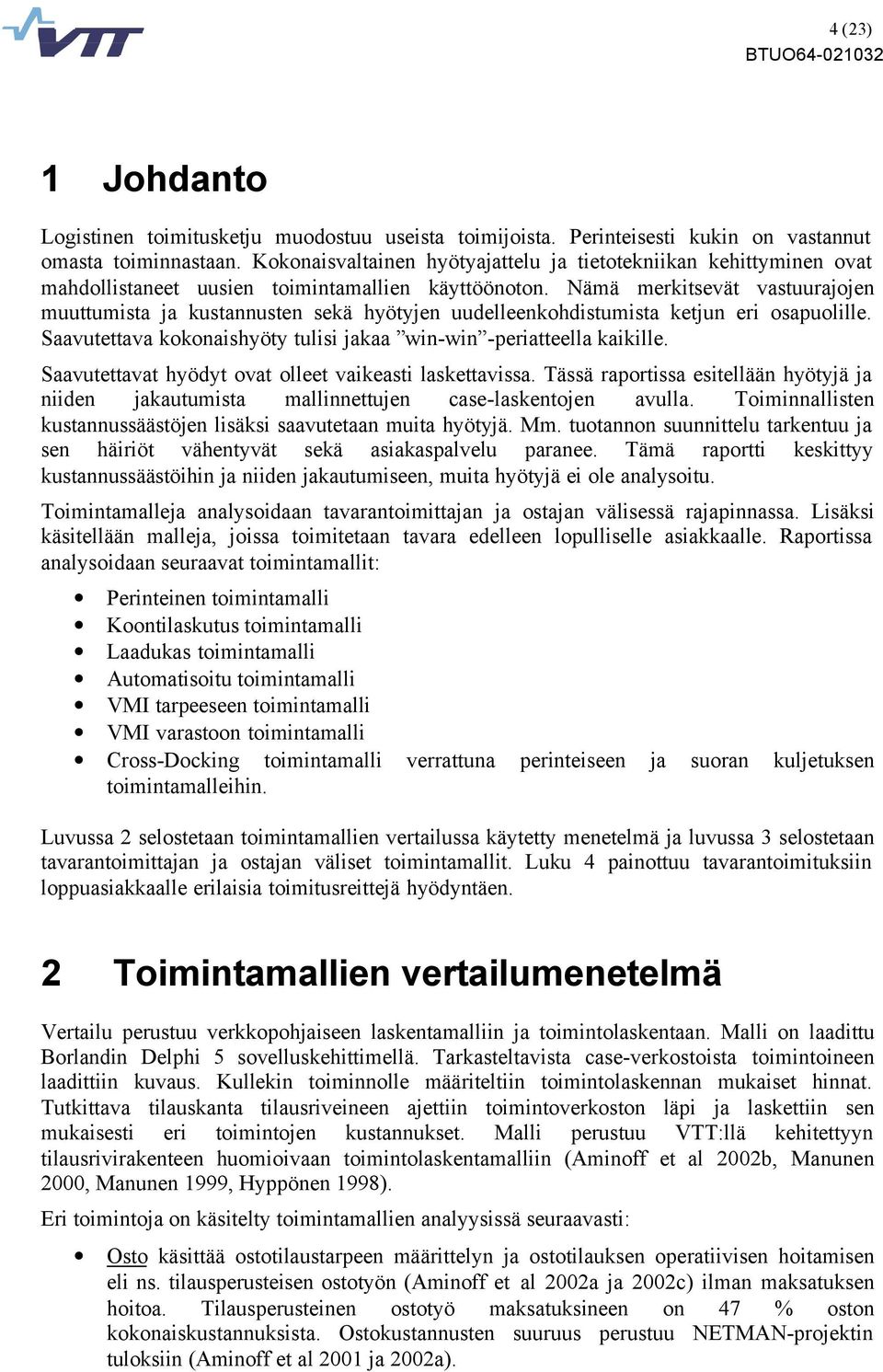 VTT

4 (23)
BTUO64-021032

1 Johdanto

Logistinen toimitusketju muodostuu useista toimijoista. Perinteisesti kukin on vastannut omasta toiminnastaan. Kokonaisvaltainen hyötyajattelu ja tietotekniikan kehittyminen ovat mahdollistaneet uusien toimintamallien käyttöönoton. Nämä merkitsevät vastuurajojen muuttumista ja kustannusten sekä hyötyjen uudelleenkohdistumista ketjun eri osapuolille. Saavutettava kokonaishyöty tulisi jakaa ”win-win”-periatteella kaikille.

Saavutettavat hyödyt ovat olleet vaikeasti laskettavissa. Tässä raportissa esitellään hyötyjä ja niiden jakautumista mallinnettujen case-laskentojen avulla. Toiminnallisten kustannussäästöjen lisäksi saavutetaan muita hyötyjä. Mm. tuotannon suunnittelu tarkentuu ja sen häiriöt vähentyvät sekä asiakaspalvelu paranee. Tämä raportti keskittyy kustannussäästöihin ja niiden jakautumiseen, muita hyötyjä ei ole analysoitu.

Toimintamalleja analysoidaan tavarantoimittajan ja ostajan välisessä rajapinnassa. Lisäksi käsitellään malleja, joissa toimitetaan tavara edelleen lopulliselle asiakkaalle. Raportissa analysoidaan seuraavat toimintamallit:

• Perinteinen toimintamalli
• Koontilaskutus toimintamalli
• Laadukas toimintamalli
• Automatisoitu toimintamalli
• VMI tarpeeseen toimintamalli
• VMI varastoon toimintamalli
• Cross-Docking toimintamalli verrattuna perinteiseen ja suoran kuljetuksen toimintamalleihin.

Luvussa 2 selostetaan toimintamallien vertailussa käytetty menetelmä ja luvussa 3 selostetaan tavarantoimittajan ja ostajan väliset toimintamallit. Luku 4 painottuu tavarantoimituksiin loppuasiakkaalle erilaisia toimitusreittejä hyödyntäen.

2 Toimintamallien vertailumenetelmä

Vertailu perustuu verkkopohjaiseen laskentamalliin ja toimintolaskentaan. Malli on laadittu Borlandin Delphi 5 sovelluskehittimellä. Tarkasteltavista case-verkostoista toimintoineen laadittiin kuvaus. Kullekin toiminnolle määriteltiin toimintolaskennan mukaiset hinnat. Tutkittava tilauskanta tilausriveineen ajettiin toimintoverkoston läpi ja laskettiin sen mukaisesti eri toimintojen kustannukset. Malli perustuu VTT:llä kehitettyyn tilausrivirakenteen huomioivaan toimintolaskentamalliin (Aminoff et al 2002b, Manunen 2000, Manunen 1999, Hyppönen 1998).

Eri toimintoja on käsitelty toimintamallien analyysissä seuraavasti:

• Osto käsittää ostotilaustarpeen määrittelyn ja ostotilauksen operatiivisen hoitamisen eli ns. tilausperusteisen ostotyön (Aminoff et al 2002a ja 2002c) ilman maksatuksen hoitoa. Tilausperusteinen ostotyö maksatuksineen on 47 % oston kokonaiskustannuksista. Ostokustannusten suuruus perustuu NETMAN-projektin tuloksiin (Aminoff et al 2001 ja 2002a).